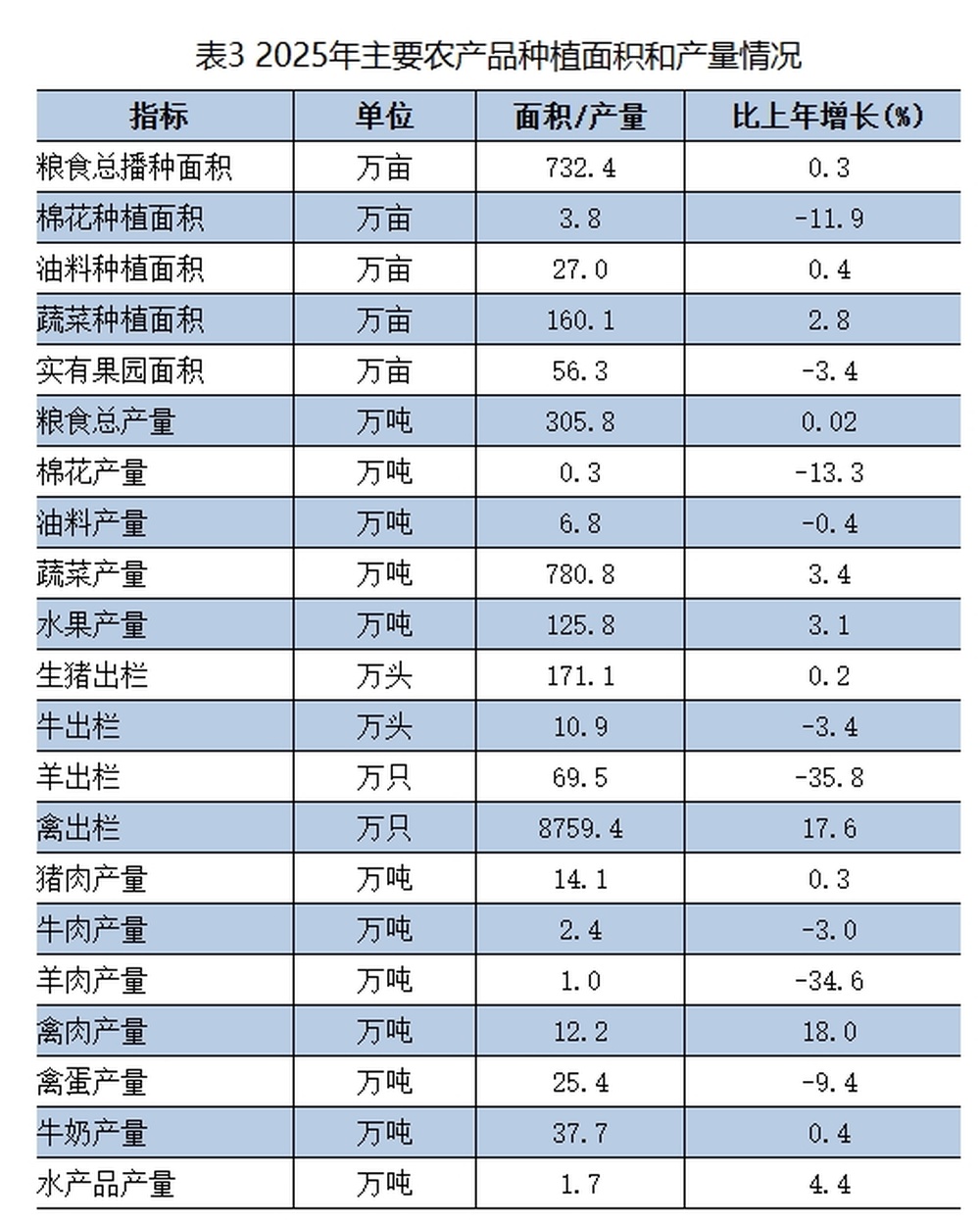 表3 2025年主要农产品种植面积和产量情况

| 指标 | 单位 | 面积/产量 | 比上年增长(%) |
|---|---|---|---|
| 粮食总播种面积 | 万亩 | 732.4 | 0.3 |
| 棉花种植面积 | 万亩 | 3.8 | -11.9 |
| 油料种植面积 | 万亩 | 27.0 | 0.4 |
| 蔬菜种植面积 | 万亩 | 160.1 | 2.8 |
| 实有果园面积 | 万亩 | 56.3 | -3.4 |
| 粮食总产量 | 万吨 | 305.8 | 0.02 |
| 棉花产量 | 万吨 | 0.3 | -13.3 |
| 油料产量 | 万吨 | 6.8 | -0.4 |
| 蔬菜产量 | 万吨 | 780.8 | 3.4 |
| 水果产量 | 万吨 | 125.8 | 3.1 |
| 生猪出栏 | 万头 | 171.1 | 0.2 |
| 牛出栏 | 万头 | 10.9 | -3.4 |
| 羊出栏 | 万只 | 69.5 | -35.8 |
| 禽出栏 | 万只 | 8759.4 | 17.6 |
| 猪肉产量 | 万吨 | 14.1 | 0.3 |
| 牛肉产量 | 万吨 | 2.4 | -3.0 |
| 羊肉产量 | 万吨 | 1.0 | -34.6 |
| 禽肉产量 | 万吨 | 12.2 | 18.0 |
| 禽蛋产量 | 万吨 | 25.4 | -9.4 |
| 牛奶产量 | 万吨 | 37.7 | 0.4 |
| 水产品产量 | 万吨 | 1.7 | 4.4 |